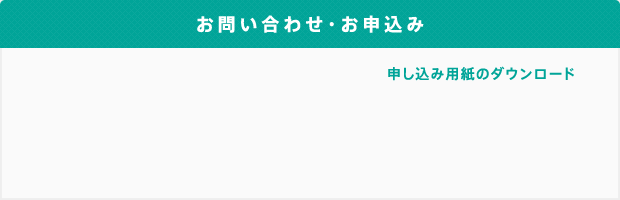 お問い合わせ・お申込み

申し込み用紙のダウンロード